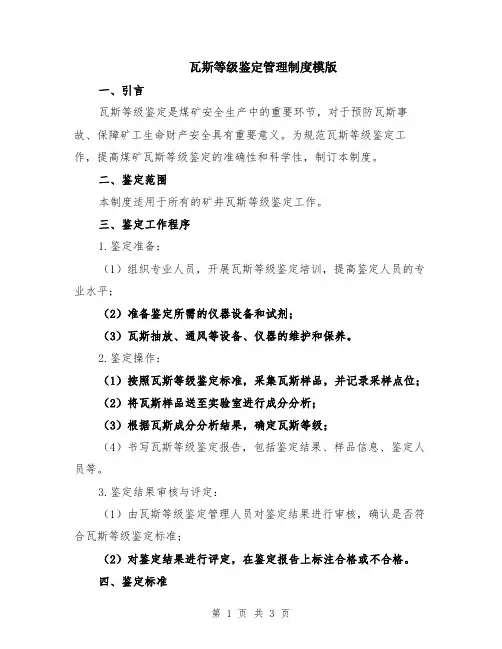 瓦斯等级鉴定管理制度模版

一、引言

瓦斯等级鉴定是煤矿安全生产中的重要环节，对于预防瓦斯事故、保障矿工生命财产安全具有重要意义。为规范瓦斯等级鉴定工作，提高煤矿瓦斯等级鉴定的准确性和科学性，制订本制度。

二、鉴定范围

本制度适用于所有的矿井瓦斯等级鉴定工作。

三、鉴定工作程序

1.鉴定准备：

（1）组织专业人员，开展瓦斯等级鉴定培训，提高鉴定人员的专业水平；

（2）准备鉴定所需的仪器设备和试剂；

（3）瓦斯抽放、通风等设备、仪器的维护和保养。

2.鉴定操作：

（1）按照瓦斯等级鉴定标准，采集瓦斯样品，并记录采样点位；

（2）将瓦斯样品送至实验室进行成分分析；

（3）根据瓦斯成分分析结果，确定瓦斯等级；

（4）书写瓦斯等级鉴定报告，包括鉴定结果、样品信息、鉴定人员等。

3.鉴定结果审核与评定：

（1）由瓦斯等级鉴定管理人员对鉴定结果进行审核，确认是否符合瓦斯等级鉴定标准；

（2）对鉴定结果进行评定，在鉴定报告上标注合格或不合格。

四、鉴定标准

第 1 页 共 3 页